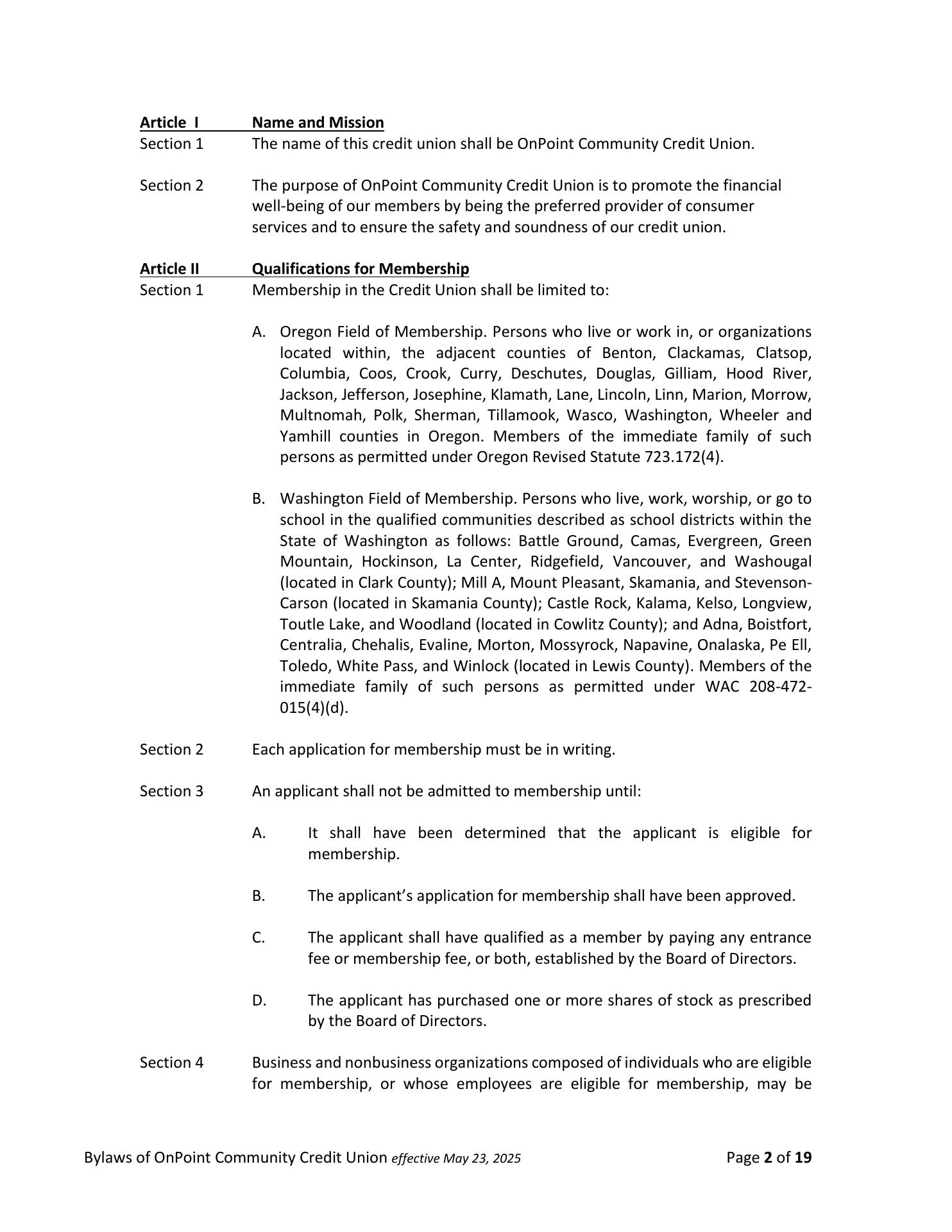 Article I Name and Mission
Section 1 The name of this credit union shall be OnPoint Community Credit Union.

Section 2 The purpose of OnPoint Community Credit Union is to promote the financial well-being of our members by being the preferred provider of consumer services and to ensure the safety and soundness of our credit union.

Article II Qualifications for Membership
Section 1 Membership in the Credit Union shall be limited to:

A. Oregon Field of Membership. Persons who live or work in, or organizations located within, the adjacent counties of Benton, Clackamas, Clatsop, Columbia, Coos, Crook, Curry, Deschutes, Douglas, Gilliam, Hood River, Jackson, Jefferson, Josephine, Klamath, Lane, Lincoln, Linn, Marion, Morrow, Multnomah, Polk, Sherman, Tillamook, Wasco, Washington, Wheeler and Yamhill counties in Oregon. Members of the immediate family of such persons as permitted under Oregon Revised Statute 723.172(4).

B. Washington Field of Membership. Persons who live, work, worship, or go to school in the qualified communities described as school districts within the State of Washington as follows: Battle Ground, Camas, Evergreen, Green Mountain, Hockinson, La Center, Ridgefield, Vancouver, and Washougal (located in Clark County); Mill A, Mount Pleasant, Skamania, and Stevenson-Carson (located in Skamania County); Castle Rock, Kalama, Kelso, Longview, Toutle Lake, and Woodland (located in Cowlitz County); and Adna, Boistfort, Centralia, Chehalis, Evaline, Morton, Mossyrock, Napavine, Onalaska, Pe Ell, Toledo, White Pass, and Winlock (located in Lewis County). Members of the immediate family of such persons as permitted under WAC 208-472-015(4)(d).

Section 2 Each application for membership must be in writing.

Section 3 An applicant shall not be admitted to membership until:

A. It shall have been determined that the applicant is eligible for membership.

B. The applicant's application for membership shall have been approved.

C. The applicant shall have qualified as a member by paying any entrance fee or membership fee, or both, established by the Board of Directors.

D. The applicant has purchased one or more shares of stock as prescribed by the Board of Directors.

Section 4 Business and nonbusiness organizations composed of individuals who are eligible for membership, or whose employees are eligible for membership, may be

Bylaws of OnPoint Community Credit Union effective May 23, 2025 Page 2 of 19